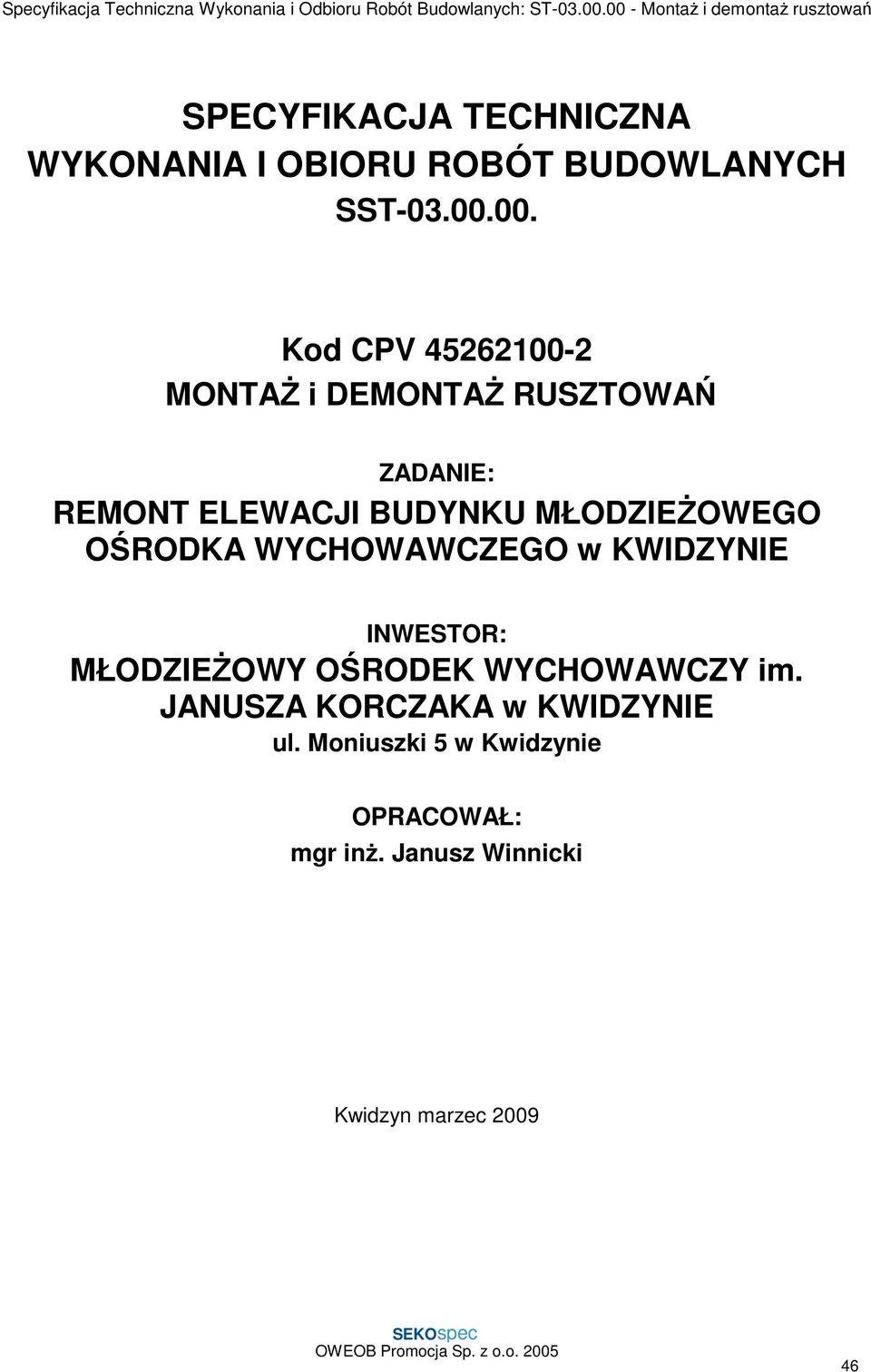 Specyfikacja Techniczna Wykonania i Odbioru Robót Budowlanych: ST-03.00.00 - Montaż i demontaż rusztowań

SPECYFIKACJA TECHNICZNA
WYKONANIA I OBIORU ROBÓT BUDOWLANYCH
SST-03.00.00.

Kod CPV 45262100-2
MONTAŻ i DEMONTAŻ RUSZTOWAŃ

ZADANIE:
REMONT ELEWACJI BUDYNKU MŁODZIEŻOWEGO OŚRODKA WYCHOWAWCZEGO w KWIDZYNIE

INWESTOR:
MŁODZIEŻOWY OŚRODEK WYCHOWAWCZY im. JANUSZA KORCZAKA w KWIDZYNIE
ul. Moniuszki 5 w Kwidzynie

OPRACOWAŁ:
mgr inż. Janusz Winnicki

Kwidzyn marzec 2009

SEKOspec
OWEOB Promocja Sp. z o.o. 2005

46